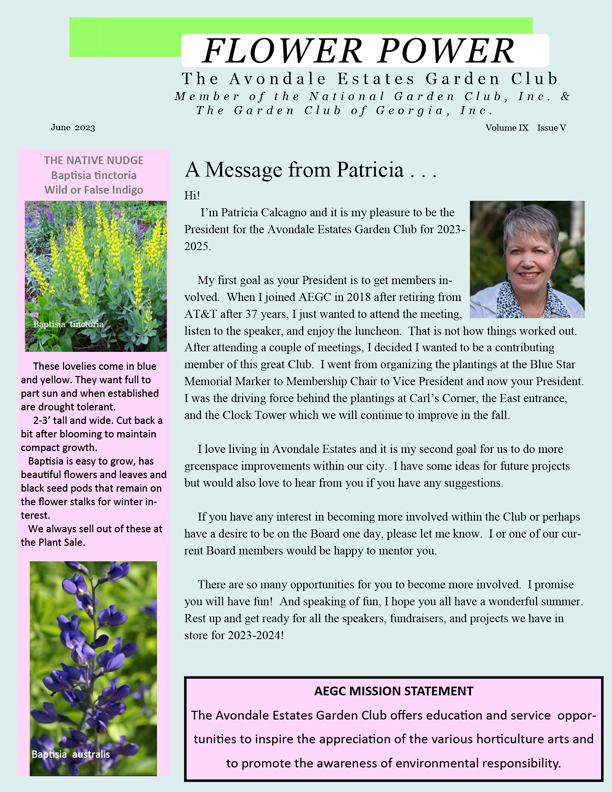 FLOWER POWER

The Avondale Estates Garden Club

Member of the National Garden Club, Inc. & The Garden Club of Georgia, Inc.

June 2023

Volume IX Issue V

THE NATIVE NUDGE
Baptisia tinctoria
Wild or False Indigo

Baptisia tinctoria

These lovelies come in blue and yellow. They want full to part sun and when established are drought tolerant.

2-3' tall and wide. Cut back a bit after blooming to maintain compact growth.

Baptisia is easy to grow, has beautiful flowers and leaves and black seed pods that remain on the flower stalks for winter interest.

We always sell out of these at the Plant Sale.

Baptisia australis

A Message from Patricia . . .

Hi!

I'm Patricia Calcagno and it is my pleasure to be the President for the Avondale Estates Garden Club for 2023-2025.

My first goal as your President is to get members involved. When I joined AEGC in 2018 after retiring from AT&T after 37 years, I just wanted to attend the meeting, listen to the speaker, and enjoy the luncheon. That is not how things worked out. After attending a couple of meetings, I decided I wanted to be a contributing member of this great Club. I went from organizing the plantings at the Blue Star Memorial Marker to Membership Chair to Vice President and now your President. I was the driving force behind the plantings at Carl's Corner, the East entrance, and the Clock Tower which we will continue to improve in the fall.

I love living in Avondale Estates and it is my second goal for us to do more greenspace improvements within our city. I have some ideas for future projects but would also love to hear from you if you have any suggestions.

If you have any interest in becoming more involved within the Club or perhaps have a desire to be on the Board one day, please let me know. I or one of our current Board members would be happy to mentor you.

There are so many opportunities for you to become more involved. I promise you will have fun! And speaking of fun, I hope you all have a wonderful summer. Rest up and get ready for all the speakers, fundraisers, and projects we have in store for 2023-2024!

AEGC MISSION STATEMENT

The Avondale Estates Garden Club offers education and service opportunities to inspire the appreciation of the various horticulture arts and to promote the awareness of environmental responsibility.